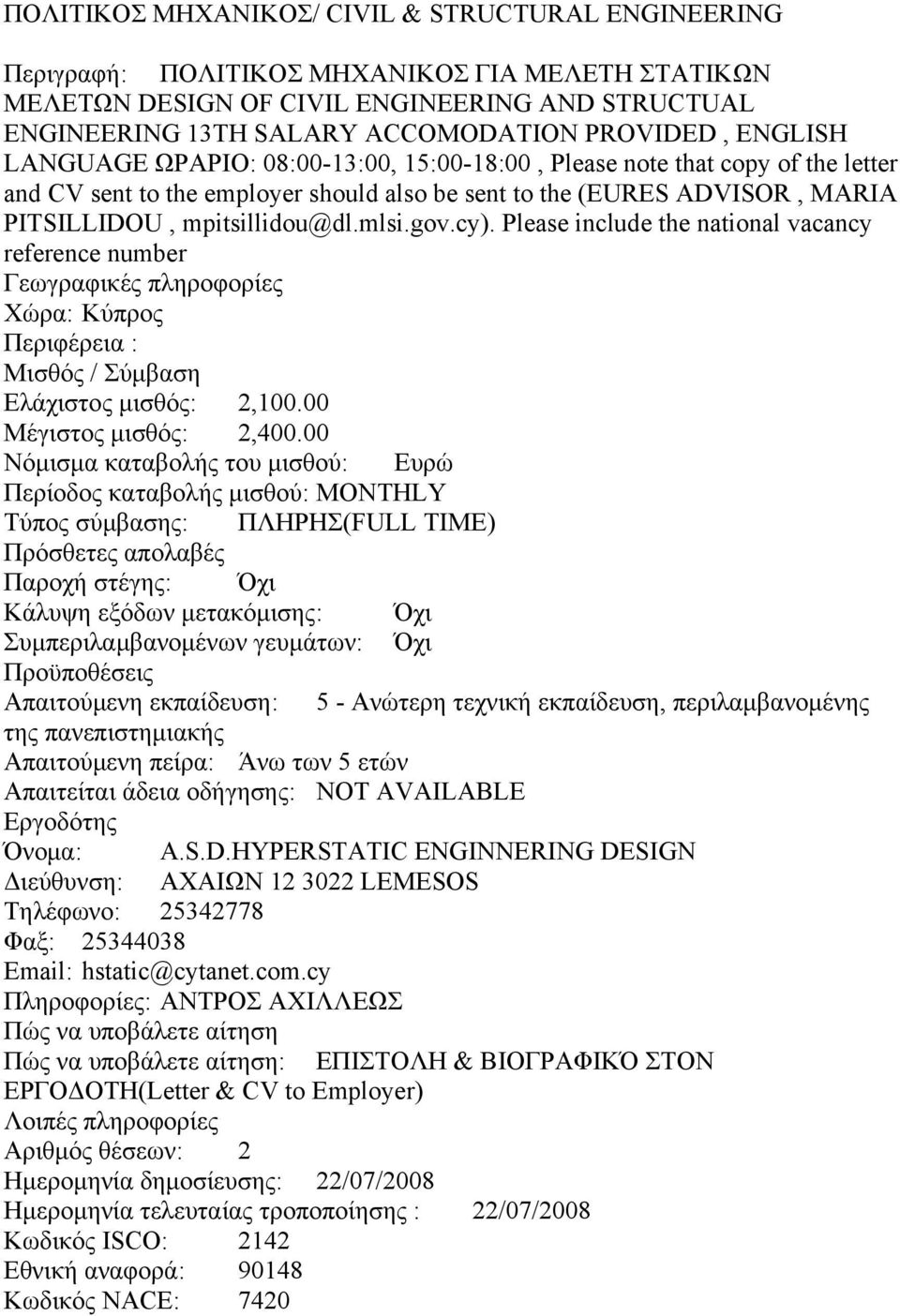 ΠΟΛΙΤΙΚΟΣ ΜΗΧΑΝΙΚΟΣ/ CIVIL & STRUCTURAL ENGINEERING

Περιγραφή: ΠΟΛΙΤΙΚΟΣ ΜΗΧΑΝΙΚΟΣ ΓΙΑ ΜΕΛΕΤΗ ΣΤΑΤΙΚΩΝ ΜΕΛΕΤΩΝ DESIGN OF CIVIL ENGINEERING AND STRUCTUAL ENGINEERING 13TH SALARY ACCOMODATION PROVIDED , ENGLISH LANGUAGE ΩΡΑΡΙΟ: 08:00-13:00, 15:00-18:00 , Please note that copy of the letter and CV sent to the employer should also be sent to the (EURES ADVISOR , MARIA PITSILLIDOU , mpitsillidou@dl.mlsi.gov.cy). Please include the national vacancy reference number
Γεωγραφικές πληροφορίες
Χώρα: Κύπρος
Περιφέρεια :
Μισθός / Σύμβαση
Ελάχιστος μισθός: 2,100.00
Μέγιστος μισθός: 2,400.00
Νόμισμα καταβολής του μισθού: Ευρώ
Περίοδος καταβολής μισθού: MONTHLY
Τύπος σύμβασης: ΠΛΗΡΗΣ(FULL TIME)
Πρόσθετες απολαβές
Παροχή στέγης: Όχι
Κάλυψη εξόδων μετακόμισης: Όχι
Συμπεριλαμβανομένων γευμάτων: Όχι
Προϋποθέσεις
Απαιτούμενη εκπαίδευση: 5 - Ανώτερη τεχνική εκπαίδευση, περιλαμβανομένης της πανεπιστημιακής
Απαιτούμενη πείρα: Άνω των 5 ετών
Απαιτείται άδεια οδήγησης: NOT AVAILABLE
Εργοδότης
Όνομα: A.S.D.HYPERSTATIC ENGINNERING DESIGN
Διεύθυνση: ΑΧΑΙΩΝ 12 3022 LEMESOS
Τηλέφωνο: 25342778
Φαξ: 25344038
Email: hstatic@cytanet.com.cy
Πληροφορίες: ΑΝΤΡΟΣ ΑΧΙΛΛΕΩΣ
Πώς να υποβάλετε αίτηση
Πώς να υποβάλετε αίτηση: ΕΠΙΣΤΟΛΗ & ΒΙΟΓΡΑΦΙΚΌ ΣΤΟΝ ΕΡΓΟΔΟΤΗ(Letter & CV to Employer)
Λοιπές πληροφορίες
Αριθμός θέσεων: 2
Ημερομηνία δημοσίευσης: 22/07/2008
Ημερομηνία τελευταίας τροποποίησης : 22/07/2008
Κωδικός ISCO: 2142
Εθνική αναφορά: 90148
Κωδικός NACE: 7420